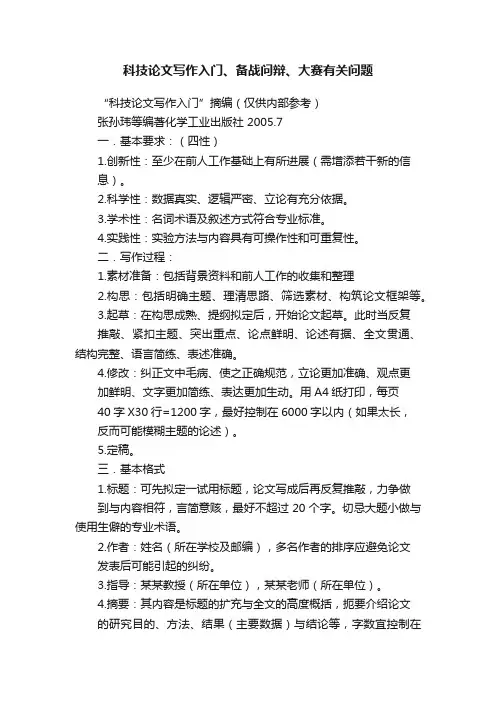 科技论文写作入门、备战问辩、大赛有关问题

“科技论文写作入门”摘编（仅供内部参考）

张孙玮等编著化学工业出版社 2005.7

一．基本要求：（四性）

1.创新性：至少在前人工作基础上有所进展（需增添若干新的信息）。

2.科学性：数据真实、逻辑严密、立论有充分依据。

3.学术性：名词术语及叙述方式符合专业标准。

4.实践性：实验方法与内容具有可操作性和可重复性。

二．写作过程：

1.素材准备：包括背景资料和前人工作的收集和整理

2.构思：包括明确主题、理清思路、筛选素材、构筑论文框架等。

3.起草：在构思成熟、提纲拟定后，开始论文起草。此时当反复推敲、紧扣主题、突出重点、论点鲜明、论述有据、全文贯通、结构完整、语言简练、表述准确。

4.修改：纠正文中毛病、使之正确规范，立论更加准确、观点更加鲜明、文字更加简练、表达更加生动。用 A4 纸打印，每页 40 字 X30 行=1200 字，最好控制在 6000 字以内（如果太长，反而可能模糊主题的论述）。

5.定稿。

三．基本格式

1.标题：可先拟定一试用标题，论文写成后再反复推敲，力争做到与内容相符，言简意赅，最好不超过 20 个字。切忌大题小做与使用生僻的专业术语。

2.作者：姓名（所在学校及邮编），多名作者的排序应避免论文发表后可能引起的纠纷。

3.指导：某某教授（所在单位），某某老师（所在单位）。

4.摘要：其内容是标题的扩充与全文的高度概括，扼要介绍论文的研究目的、方法、结果（主要数据）与结论等，字数宜控制在